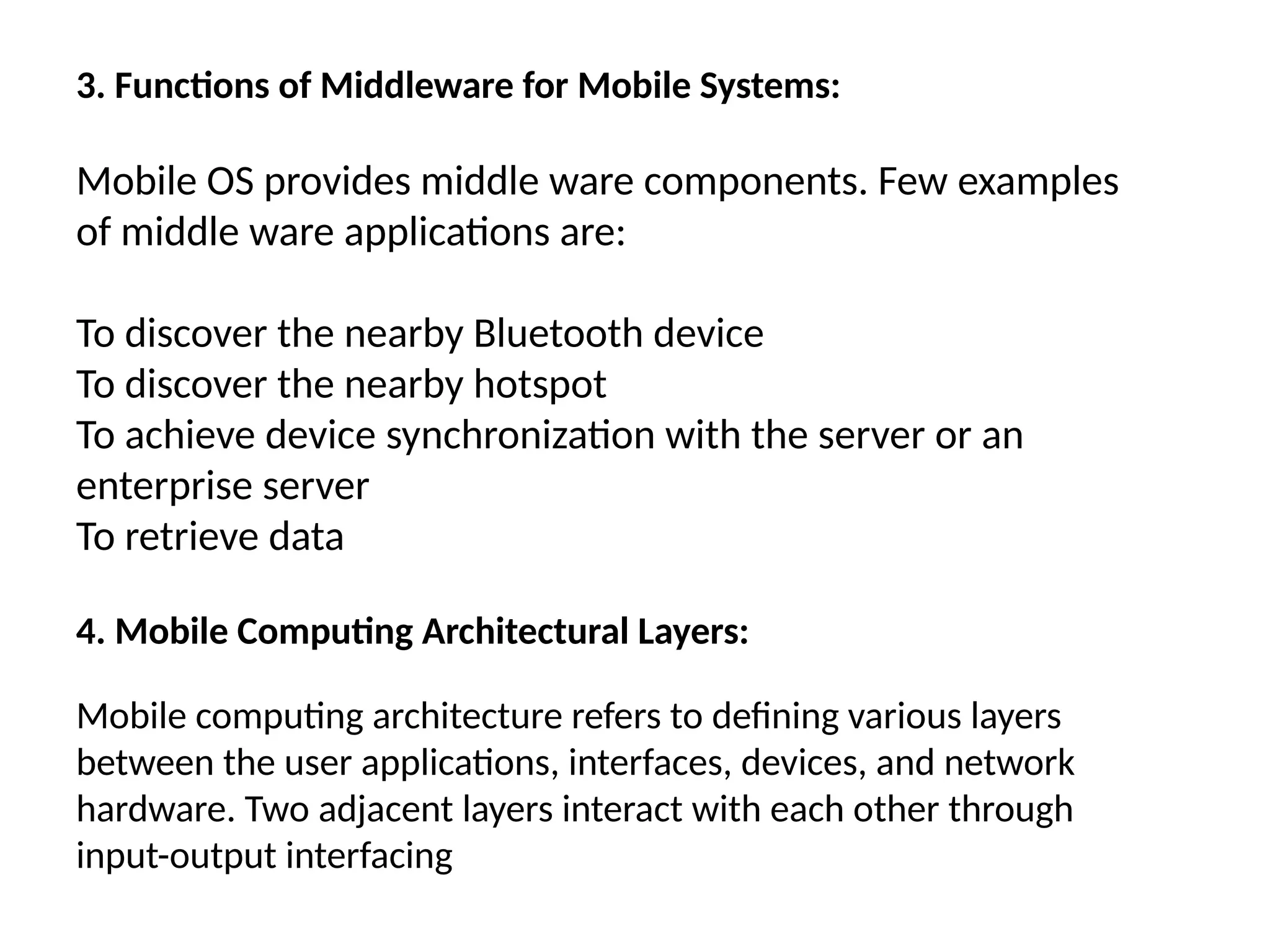 3. Functions of Middleware for Mobile Systems:

Mobile OS provides middle ware components. Few examples of middle ware applications are:

To discover the nearby Bluetooth device
To discover the nearby hotspot
To achieve device synchronization with the server or an enterprise server
To retrieve data

4. Mobile Computing Architectural Layers:

Mobile computing architecture refers to defining various layers between the user applications, interfaces, devices, and network hardware. Two adjacent layers interact with each other through input-output interfacing